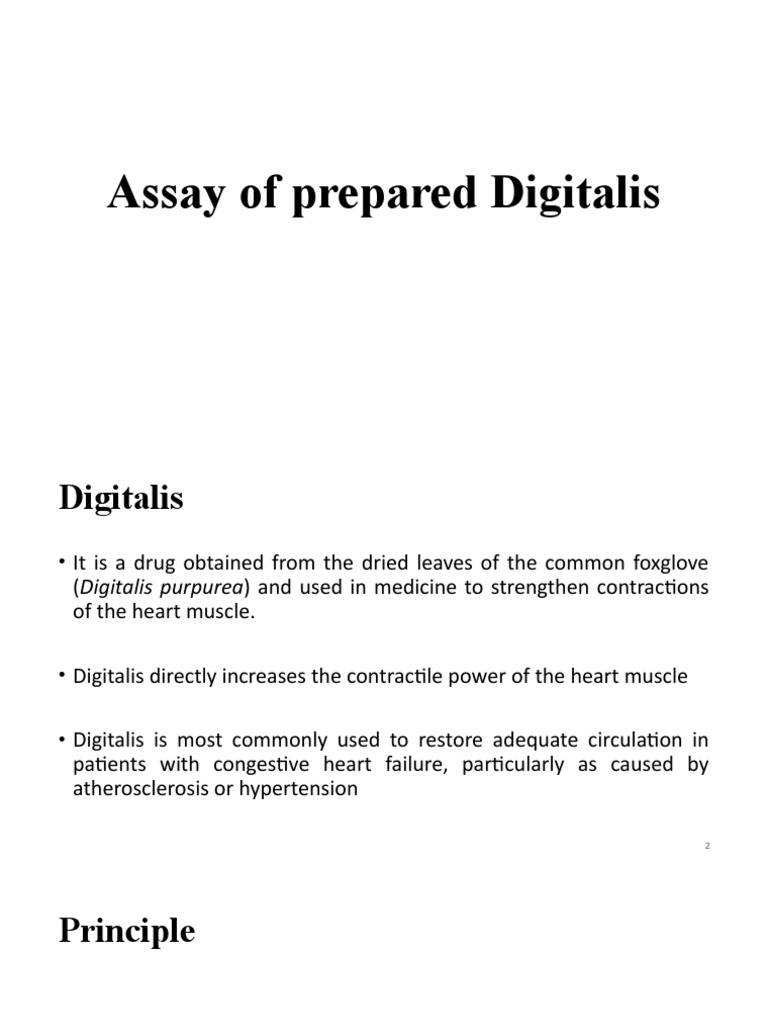 Assay of prepared Digitalis

Digitalis

• It is a drug obtained from the dried leaves of the common foxglove (Digitalis purpurea) and used in medicine to strengthen contractions of the heart muscle.

• Digitalis directly increases the contractile power of the heart muscle

• Digitalis is most commonly used to restore adequate circulation in patients with congestive heart failure, particularly as caused by atherosclerosis or hypertension

2

Principle